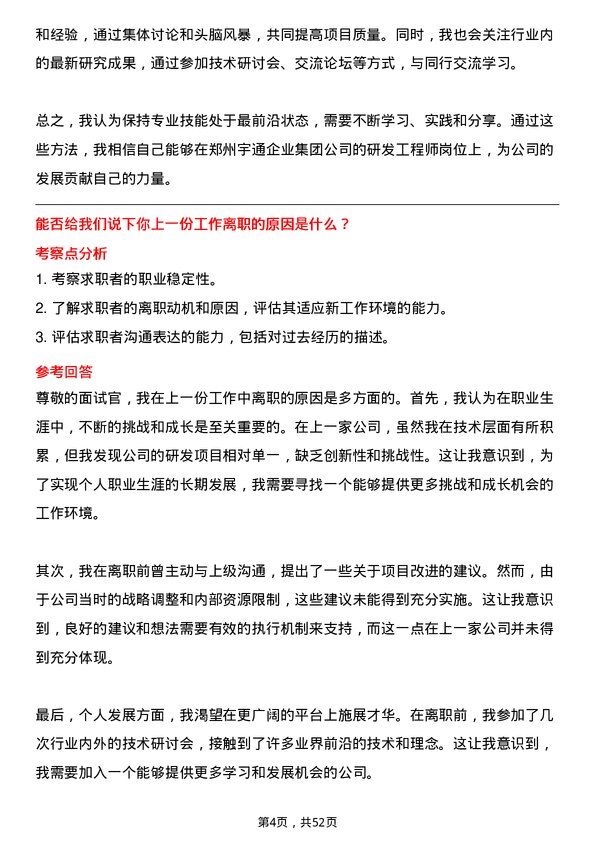 和经验，通过集体讨论和头脑风暴，共同提高项目质量。同时，我也会关注行业内的最新研究成果，通过参加技术研讨会、交流论坛等方式，与同行交流学习。

总之，我认为保持专业技能处于最前沿状态，需要不断学习、实践和分享。通过这些方法，我相信自己能够在郑州宇通企业集团公司的研发工程师岗位上，为公司的发展贡献自己的力量。

能否给我们说下你上一份工作离职的原因是什么？

考察点分析

1. 考察求职者的职业稳定性。

2. 了解求职者的离职动机和原因，评估其适应新工作环境的能力。

3. 评估求职者沟通表达的能力，包括对过去经历的描述。

参考回答

尊敬的面试官，我在上一份工作中离职的原因是多方面的。首先，我认为在职业生涯中，不断的挑战和成长是至关重要的。在上一家公司，虽然我在技术层面有所积累，但我发现公司的研发项目相对单一，缺乏创新性和挑战性。这让我意识到，为了实现个人职业生涯的长期发展，我需要寻找一个能够提供更多挑战和成长机会的工作环境。

其次，我在离职前曾主动与上级沟通，提出了一些关于项目改进的建议。然而，由于公司当时的战略调整和内部资源限制，这些建议未能得到充分实施。这让我意识到，良好的建议和想法需要有效的执行机制来支持，而这一点在上一家公司并未得到充分体现。

最后，个人发展方面，我渴望在更广阔的平台上施展才华。在离职前，我参加了几次行业内外的技术研讨会，接触到了许多业界前沿的技术和理念。这让我意识到，我需要加入一个能够提供更多学习和发展机会的公司。

第4页，共52页